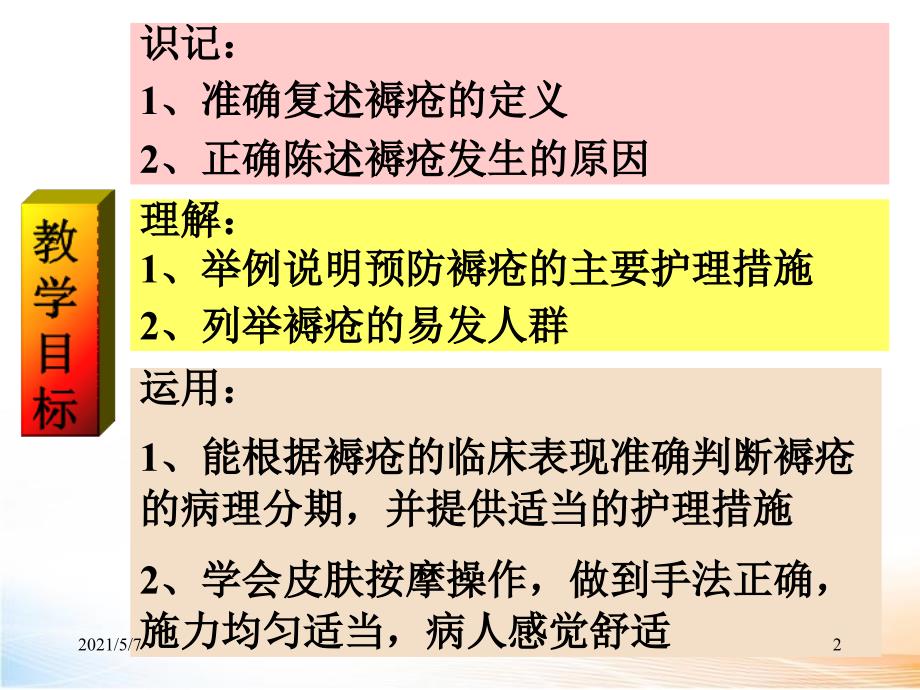 教学目标

识记：
1、准确复述褥疮的定义
2、正确陈述褥疮发生的原因

理解：
1、举例说明预防褥疮的主要护理措施
2、列举褥疮的易发人群

运用：
1、能根据褥疮的临床表现准确判断褥疮的病理分期，并提供适当的护理措施
2、学会皮肤按摩操作，做到手法正确，施力均匀适当，病人感觉舒适

2021/5/7

2